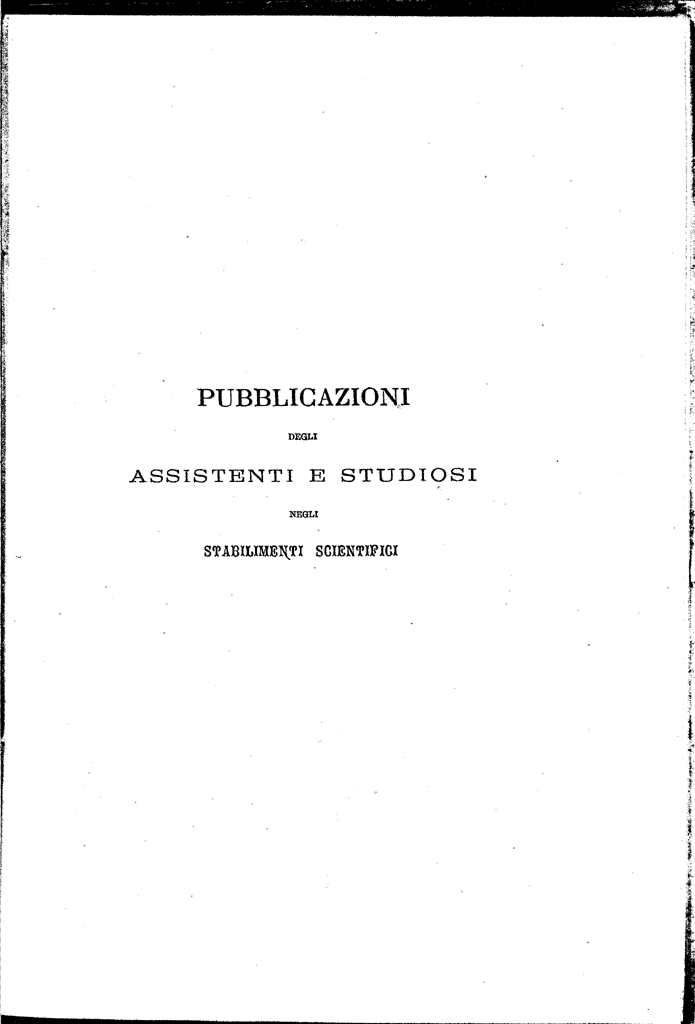 PUBBLICAZIONI

DEGLI

ASSISTENTI E STUDIOSI

NEGLI

STABILIMENTI SCIENTIFICI